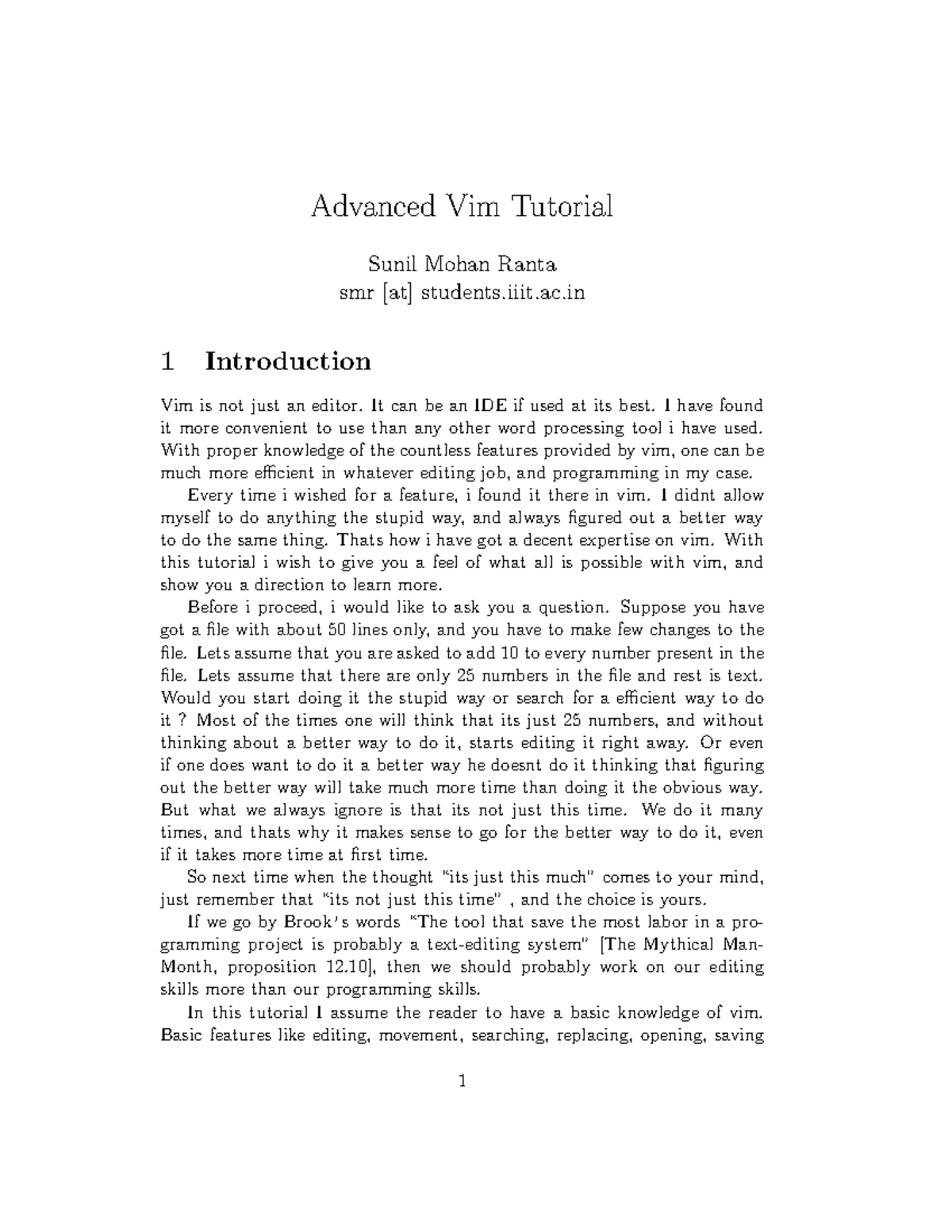 Advanced Vim Tutorial

Sunil Mohan Ranta
smr [at] students.iiit.ac.in

1 Introduction

Vim is not just an editor. It can be an IDE if used at its best. I have found it more convenient to use than any other word processing tool i have used. With proper knowledge of the countless features provided by vim, one can be much more efficient in whatever editing job, and programming in my case.

Every time i wished for a feature, i found it there in vim. I didnt allow myself to do anything the stupid way, and always figured out a better way to do the same thing. Thats how i have got a decent expertise on vim. With this tutorial i wish to give you a feel of what all is possible with vim, and show you a direction to learn more.

Before i proceed, i would like to ask you a question. Suppose you have got a file with about 50 lines only, and you have to make few changes to the file. Lets assume that you are asked to add 10 to every number present in the file. Lets assume that there are only 25 numbers in the file and rest is text. Would you start doing it the stupid way or search for a efficient way to do it ? Most of the times one will think that its just 25 numbers, and without thinking about a better way to do it, starts editing it right away. Or even if one does want to do it a better way he doesnt do it thinking that figuring out the better way will take much more time than doing it the obvious way. But what we always ignore is that its not just this time. We do it many times, and thats why it makes sense to go for the better way to do it, even if it takes more time at first time.

So next time when the thought "its just this much" comes to your mind, just remember that "its not just this time" , and the choice is yours.

If we go by Brook's words "The tool that save the most labor in a programming project is probably a text-editing system" [The Mythical Man-Month, proposition 12.10], then we should probably work on our editing skills more than our programming skills.

In this tutorial I assume the reader to have a basic knowledge of vim. Basic features like editing, movement, searching, replacing, opening, saving

1